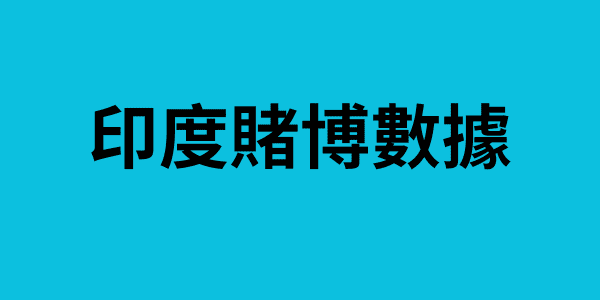 印度賭博數據